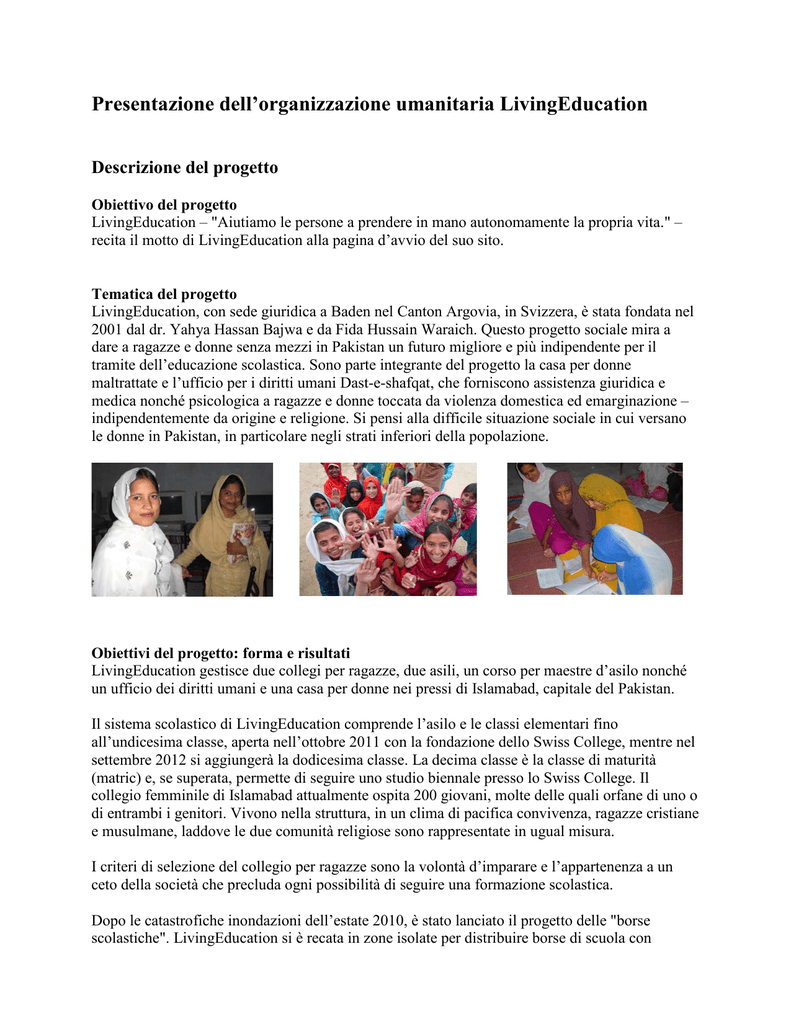 Presentazione dell’organizzazione umanitaria LivingEducation

Descrizione del progetto

Obiettivo del progetto
LivingEducation – "Aiutiamo le persone a prendere in mano autonomamente la propria vita." – recita il motto di LivingEducation alla pagina d’avvio del suo sito.

Tematica del progetto
LivingEducation, con sede giuridica a Baden nel Canton Argovia, in Svizzera, è stata fondata nel 2001 dal dr. Yahya Hassan Bajwa e da Fida Hussain Waraich. Questo progetto sociale mira a dare a ragazze e donne senza mezzi in Pakistan un futuro migliore e più indipendente per il tramite dell’educazione scolastica. Sono parte integrante del progetto la casa per donne maltrattate e l’ufficio per i diritti umani Dast-e-shafqat, che forniscono assistenza giuridica e medica nonché psicologica a ragazze e donne toccata da violenza domestica ed emarginazione – indipendentemente da origine e religione. Si pensi alla difficile situazione sociale in cui versano le donne in Pakistan, in particolare negli strati inferiori della popolazione.

Obiettivi del progetto: forma e risultati
LivingEducation gestisce due collegi per ragazze, due asili, un corso per maestre d’asilo nonché un ufficio dei diritti umani e una casa per donne nei pressi di Islamabad, capitale del Pakistan.

Il sistema scolastico di LivingEducation comprende l’asilo e le classi elementari fino all’undicesima classe, aperta nell’ottobre 2011 con la fondazione dello Swiss College, mentre nel settembre 2012 si aggiungerà la dodicesima classe. La decima classe è la classe di maturità (matric) e, se superata, permette di seguire uno studio biennale presso lo Swiss College. Il collegio femminile di Islamabad attualmente ospita 200 giovani, molte delle quali orfane di uno o di entrambi i genitori. Vivono nella struttura, in un clima di pacifica convivenza, ragazze cristiane e musulmane, laddove le due comunità religiose sono rappresentate in ugual misura.

I criteri di selezione del collegio per ragazze sono la volontà d’imparare e l’appartenenza a un ceto della società che precluda ogni possibilità di seguire una formazione scolastica.

Dopo le catastrofiche inondazioni dell’estate 2010, è stato lanciato il progetto delle "borse scolastiche". LivingEducation si è recata in zone isolate per distribuire borse di scuola con